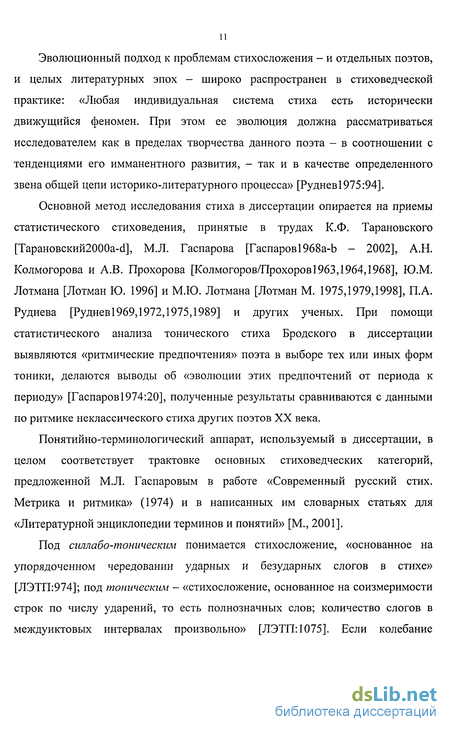 11

Эволюционный подход к проблемам стихосложения – и отдельных поэтов, и целых литературных эпох – широко распространен в стиховедческой практике: «Любая индивидуальная система стиха есть исторически движущийся феномен. При этом ее эволюция должна рассматриваться исследователем как в пределах творчества данного поэта – в соотношении с тенденциями его имманентного развития, – так и в качестве определенного звена общей цепи историко-литературного процесса» [Руднев1975:94].

Основной метод исследования стиха в диссертации опирается на приемы статистического стиховедения, принятые в трудах К.Ф. Тарановского [Тарановский2000a-d], М.Л. Гаспарова [Гаспаров1968a-b – 2002], А.Н. Колмогорова и А.В. Прохорова [Колмогоров/Прохоров1963,1964,1968], Ю.М. Лотмана [Лотман Ю. 1996] и М.Ю. Лотмана [Лотман М. 1975,1979,1998], П.А. Руднева [Руднев1969,1972,1975,1989] и других ученых. При помощи статистического анализа тонического стиха Бродского в диссертации выявляются «ритмические предпочтения» поэта в выборе тех или иных форм тоники, делаются выводы об «эволюции этих предпочтений от периода к периоду» [Гаспаров1974:20], полученные результаты сравниваются с данными по ритмике неклассического стиха других поэтов XX века.

Понятийно-терминологический аппарат, используемый в диссертации, в целом соответствует трактовке основных стиховедческих категорий, предложенной М.Л. Гаспаровым в работе «Современный русский стих. Метрика и ритмика» (1974) и в написанных им словарных статьях для «Литературной энциклопедии терминов и понятий» [М., 2001].

Под силлабо-тоническим понимается стихосложение, «основанное на упорядоченном чередовании ударных и безударных слогов в стихе» [ЛЭТП:974]; под тоническим – «стихосложение, основанное на соизмеримости строк по числу ударений, то есть полнозначных слов; количество слогов в междуиктовых интервалах произвольно» [ЛЭТП:1075]. Если колебание

dsLib.net
библиотека диссертаций